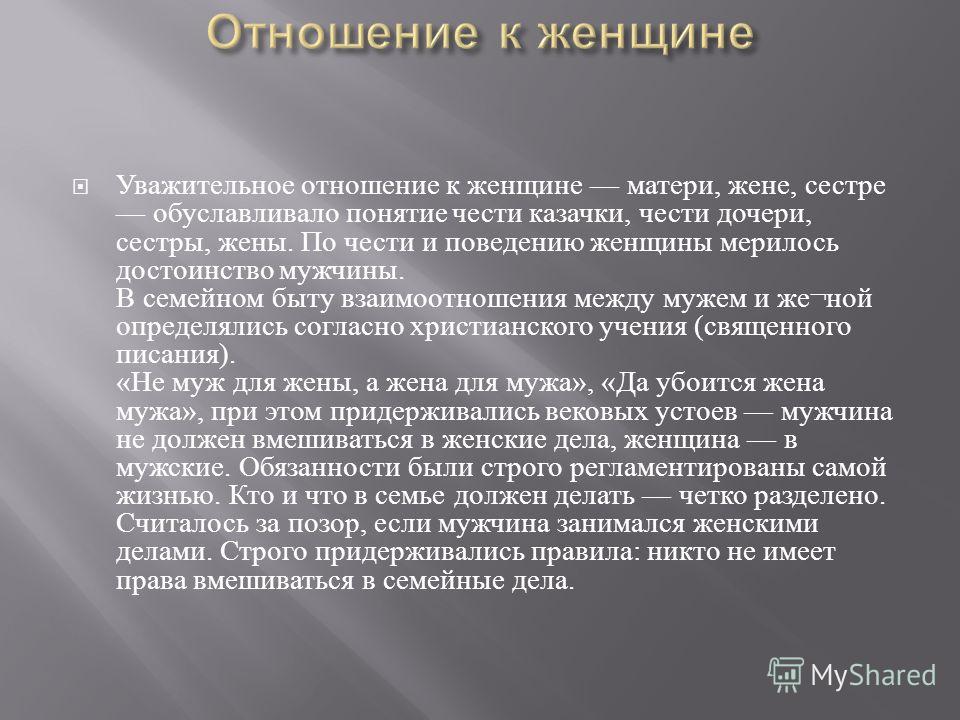 Отношение к женщине

Уважительное отношение к женщине — матери, жене, сестре — обуславливало понятие чести казачки, чести дочери, сестры, жены. По чести и поведению женщины мерилось достоинство мужчины.
В семейном быту взаимоотношения между мужем и же¬ной определялись согласно христианского учения (священного писания).
«Не муж для жены, а жена для мужа», «Да убоится жена мужа», при этом придерживались вековых устоев — мужчина не должен вмешиваться в женские дела, женщина — в мужские. Обязанности были строго регламентированы самой жизнью. Кто и что в семье должен делать — четко разделено. Считалось за позор, если мужчина занимался женскими делами. Строго придерживались правила: никто не имеет права вмешиваться в семейные дела.

MyShared